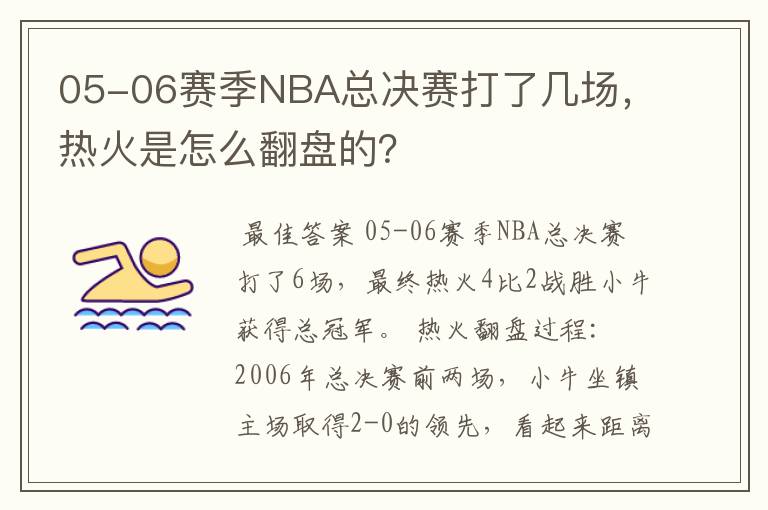 05-06赛季NBA总决赛打了几场，热火是怎么翻盘的?

最佳答案 05-06赛季NBA总决赛打了6场，最终热火4比2战胜小牛获得总冠军。 热火翻盘过程：2006年总决赛前两场，小牛坐镇主场取得2-0的领先，看起来距离